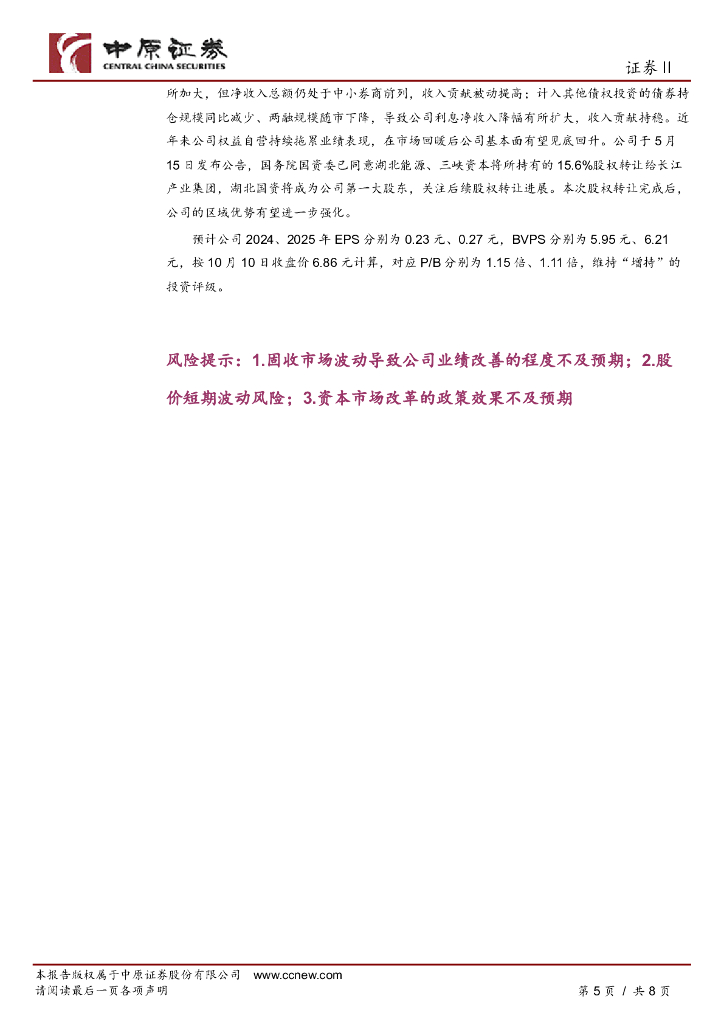 中原证券
CENTRAL CHINA SECURITIES

证券II

所加大，但净收入总额仍处于中小券商前列，收入贡献被动提高；计入其他债权投资的债券持仓规模同比减少、两融规模随市下降，导致公司利息净收入降幅有所扩大，收入贡献持稳。近年来公司权益自营持续拖累业绩表现，在市场回暖后公司基本面有望见底回升。公司于5月15日发布公告，国务院国资委已同意湖北能源、三峡资本将所持有的15.6%股权转让给长江产业集团，湖北国资将成为公司第一大股东，关注后续股权转让进展。本次股权转让完成后，公司的区域优势有望进一步强化。

预计公司2024、2025年EPS分别为0.23元、0.27元，BVPS分别为5.95元、6.21元，按10月10日收盘价6.86元计算，对应P/B分别为1.15倍、1.11倍，维持“增持”的投资评级。

风险提示：1.固收市场波动导致公司业绩改善的程度不及预期；2.股价短期波动风险；3.资本市场改革的政策效果不及预期

本报告版权属于中原证券股份有限公司 www.ccnew.com
请阅读最后一页各项声明

第5页 / 共8页